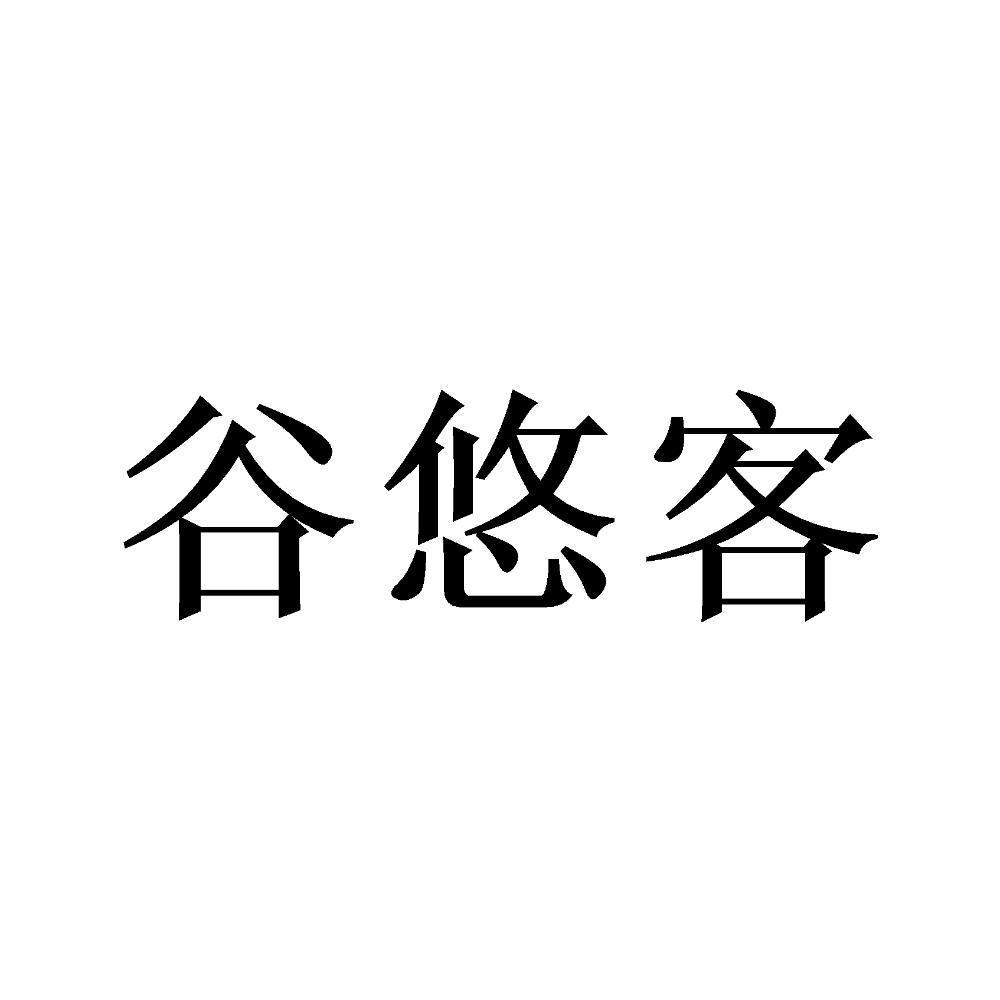 谷悠客